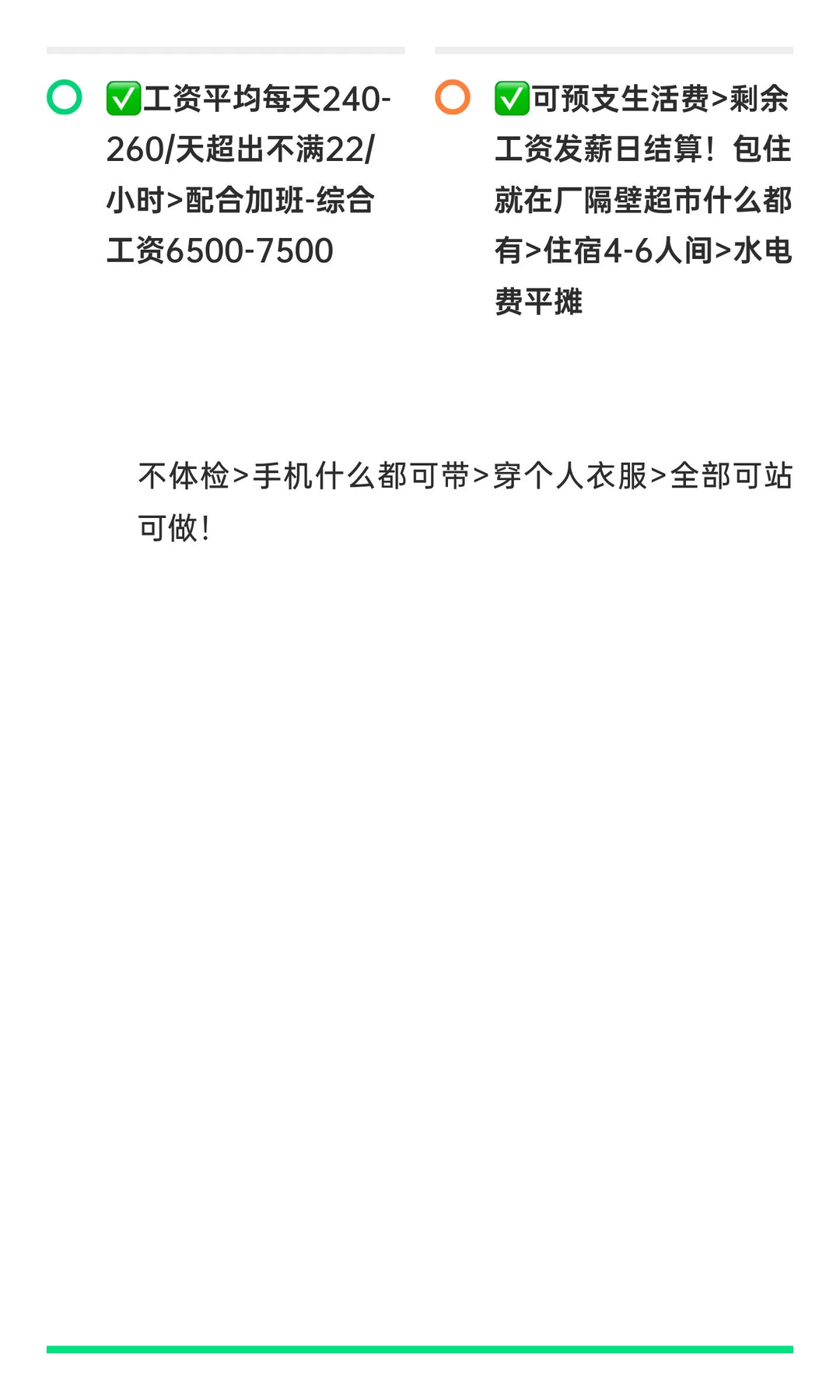 ✅工资平均每天240-260/天超出不满22/小时>配合加班-综合工资6500-7500

✅可预支生活费>剩余工资发薪日结算！包住就在厂隔壁超市什么都有>住宿4-6人间>水电费平摊

不体检>手机什么都可带>穿个人衣服>全部可站可做！